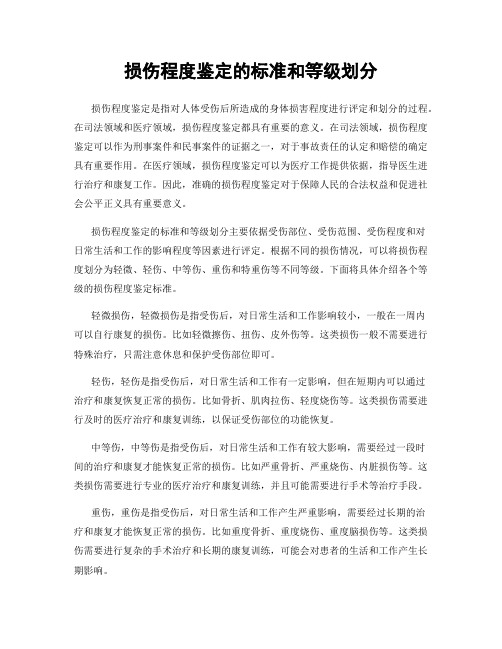 损伤程度鉴定的标准和等级划分

损伤程度鉴定是指对人体受伤后所造成的身体损害程度进行评定和划分的过程。在司法领域和医疗领域，损伤程度鉴定都具有重要的意义。在司法领域，损伤程度鉴定可以作为刑事案件和民事案件的证据之一，对于事故责任的认定和赔偿的确定具有重要作用。在医疗领域，损伤程度鉴定可以为医疗工作提供依据，指导医生进行治疗和康复工作。因此，准确的损伤程度鉴定对于保障人民的合法权益和促进社会公平正义具有重要意义。

损伤程度鉴定的标准和等级划分主要依据受伤部位、受伤范围、受伤程度和对日常生活和工作的影响程度等因素进行评定。根据不同的损伤情况，可以将损伤程度划分为轻微、轻伤、中等伤、重伤和特重伤等不同等级。下面将具体介绍各个等级的损伤程度鉴定标准。

轻微损伤，轻微损伤是指受伤后，对日常生活和工作影响较小，一般在一周内可以自行康复的损伤。比如轻微擦伤、扭伤、皮外伤等。这类损伤一般不需要进行特殊治疗，只需注意休息和保护受伤部位即可。

轻伤，轻伤是指受伤后，对日常生活和工作有一定影响，但在短期内可以通过治疗和康复恢复正常的损伤。比如骨折、肌肉拉伤、轻度烧伤等。这类损伤需要进行及时的医疗治疗和康复训练，以保证受伤部位的功能恢复。

中等伤，中等伤是指受伤后，对日常生活和工作有较大影响，需要经过一段时间的治疗和康复才能恢复正常的损伤。比如严重骨折、严重烧伤、内脏损伤等。这类损伤需要进行专业的医疗治疗和康复训练，并且可能需要进行手术等治疗手段。

重伤，重伤是指受伤后，对日常生活和工作产生严重影响，需要经过长期的治疗和康复才能恢复正常的损伤。比如重度骨折、重度烧伤、重度脑损伤等。这类损伤需要进行复杂的手术治疗和长期的康复训练，可能会对患者的生活和工作产生长期影响。